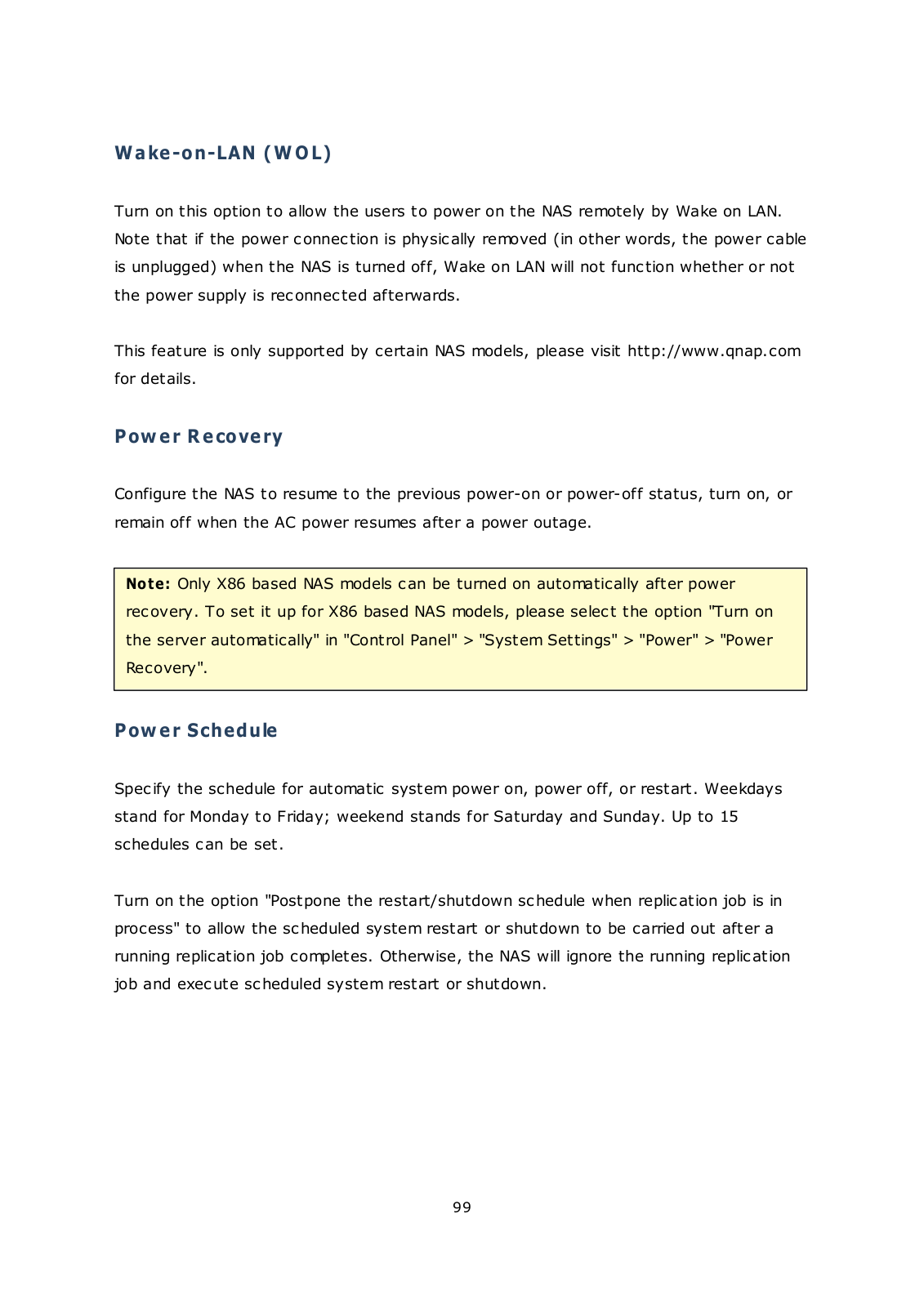 Wake-on-LAN (WOL)

Turn on this option to allow the users to power on the NAS remotely by Wake on LAN. Note that if the power connection is physically removed (in other words, the power cable is unplugged) when the NAS is turned off, Wake on LAN will not function whether or not the power supply is reconnected afterwards.

This feature is only supported by certain NAS models, please visit http://www.qnap.com for details.

Power Recovery

Configure the NAS to resume to the previous power-on or power-off status, turn on, or remain off when the AC power resumes after a power outage.

Note: Only X86 based NAS models can be turned on automatically after power recovery. To set it up for X86 based NAS models, please select the option "Turn on the server automatically" in "Control Panel" > "System Settings" > "Power" > "Power Recovery".

Power Schedule

Specify the schedule for automatic system power on, power off, or restart. Weekdays stand for Monday to Friday; weekend stands for Saturday and Sunday. Up to 15 schedules can be set.

Turn on the option "Postpone the restart/shutdown schedule when replication job is in process" to allow the scheduled system restart or shutdown to be carried out after a running replication job completes. Otherwise, the NAS will ignore the running replication job and execute scheduled system restart or shutdown.

99